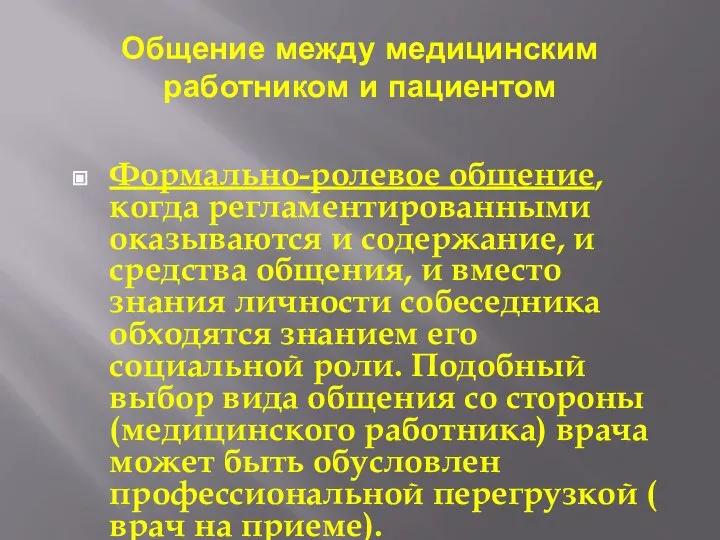 Общение между медицинским работником и пациентом

Формально-ролевое общение, когда регламентированными оказываются и содержание, и средства общения, и вместо знания личности собеседника обходятся знанием его социальной роли. Подобный выбор вида общения со стороны (медицинского работника) врача может быть обусловлен профессиональной перегрузкой ( врач на приеме).